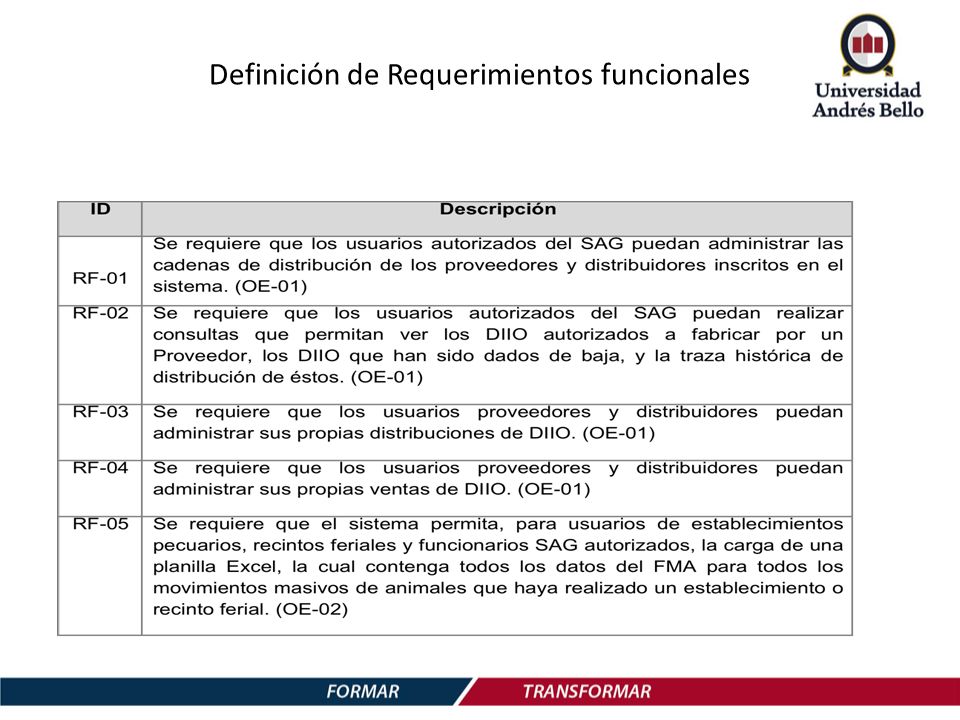 Definición de Requerimientos funcionales

Universidad Andrés Bello

| ID | Descripción |
|---|---|
| RF-01 | Se requiere que los usuarios autorizados del SAG puedan administrar las cadenas de distribución de los proveedores y distribuidores inscritos en el sistema. (OE-01) |
| RF-02 | Se requiere que los usuarios autorizados del SAG puedan realizar consultas que permitan ver los DIIO autorizados a fabricar por un Proveedor, los DIIO que han sido dados de baja, y la traza histórica de distribución de éstos. (OE-01) |
| RF-03 | Se requiere que los usuarios proveedores y distribuidores puedan administrar sus propias distribuciones de DIIO. (OE-01) |
| RF-04 | Se requiere que los usuarios proveedores y distribuidores puedan administrar sus propias ventas de DIIO. (OE-01) |
| RF-05 | Se requiere que el sistema permita, para usuarios de establecimientos pecuarios, recintos feriales y funcionarios SAG autorizados, la carga de una planilla Excel, la cual contenga todos los datos del FMA para todos los movimientos masivos de animales que haya realizado un establecimiento o recinto ferial. (OE-02) |

FORMAR TRANSFORMAR